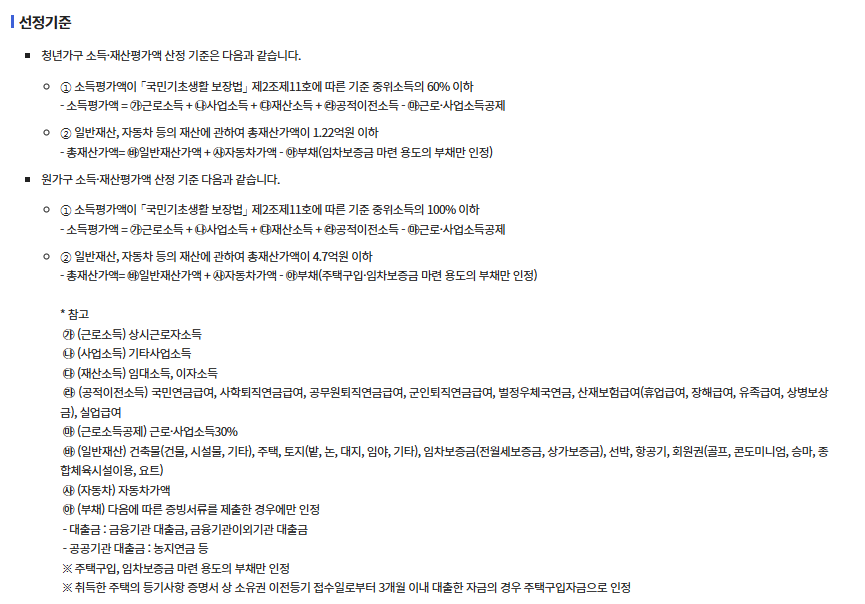 선정기준

■ 청년가구 소득·재산평가액 산정 기준은 다음과 같습니다.

○ ① 소득평가액이 「국민기초생활 보장법」 제2조제11호에 따른 기준 중위소득의 60% 이하
- 소득평가액 = ㉮근로소득 + ㉯사업소득 + ㉰재산소득 + ㉱공적이전소득 - ㉲근로·사업소득공제

○ ② 일반재산, 자동차 등의 재산에 관하여 총재산가액이 1.22억원 이하
- 총재산가액= ㉳일반재산가액 + ㉴자동차가액 - ㉵부채(임차보증금 마련 용도의 부채만 인정)

■ 원가구 소득·재산평가액 산정 기준 다음과 같습니다.

○ ① 소득평가액이 「국민기초생활 보장법」 제2조제11호에 따른 기준 중위소득의 100% 이하
- 소득평가액 = ㉮근로소득 + ㉯사업소득 + ㉰재산소득 + ㉱공적이전소득 - ㉲근로·사업소득공제

○ ② 일반재산, 자동차 등의 재산에 관하여 총재산가액이 4.7억원 이하
- 총재산가액= ㉳일반재산가액 + ㉴자동차가액 - ㉵부채(주택구입·임차보증금 마련 용도의 부채만 인정)

* 참고
㉮ (근로소득) 상시근로자소득
㉯ (사업소득) 기타사업소득
㉰ (재산소득) 임대소득, 이자소득
㉱ (공적이전소득) 국민연금급여, 사학퇴직연금급여, 공무원퇴직연금급여, 군인퇴직연금급여, 별정우체국연금, 산재보험급여(휴업급여, 장해급여, 유족급여, 상병보상금), 실업급여
㉲ (근로소득공제) 근로·사업소득30%
㉳ (일반재산) 건축물(건물, 시설물, 기타), 주택, 토지(밭, 논, 대지, 임야, 기타), 임차보증금(전월세보증금, 상가보증금), 선박, 항공기, 회원권(골프, 콘도미니엄, 승마, 종합체육시설이용, 요트)
㉴ (자동차) 자동차가액
㉵ (부채) 다음에 따른 증빙서류를 제출한 경우에만 인정
- 대출금 : 금융기관 대출금, 금융기관이외기관 대출금
- 공공기관 대출금 : 농지연금 등
※ 주택구입, 임차보증금 마련 용도의 부채만 인정
※ 취득한 주택의 등기사항 증명서 상 소유권 이전등기 접수일로부터 3개월 이내 대출한 자금의 경우 주택구입자금으로 인정